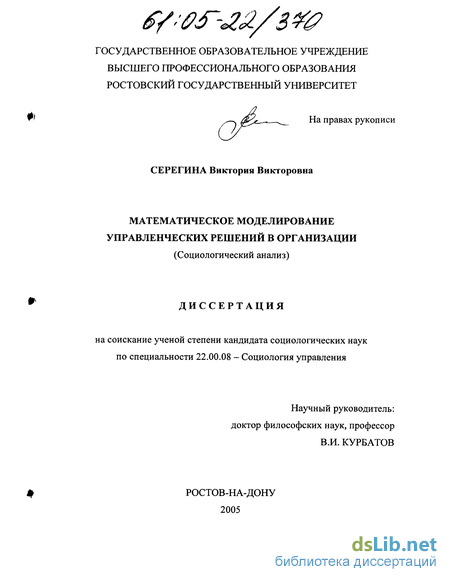 61:05-22/370

ГОСУДАРСТВЕННОЕ ОБРАЗОВАТЕЛЬНОЕ УЧРЕЖДЕНИЕ
ВЫСШЕГО ПРОФЕССИОНАЛЬНОГО ОБРАЗОВАНИЯ
РОСТОВСКИЙ ГОСУДАРСТВЕННЫЙ УНИВЕРСИТЕТ

На правах рукописи

СЕРЕГИНА Виктория Викторовна

МАТЕМАТИЧЕСКОЕ МОДЕЛИРОВАНИЕ
УПРАВЛЕНЧЕСКИХ РЕШЕНИЙ В ОРГАНИЗАЦИИ
(Социологический анализ)

ДИССЕРТАЦИЯ

на соискание ученой степени кандидата социологических наук
по специальности 22.00.08 – Социология управления

Научный руководитель:
доктор философских наук, профессор
В.И. КУРБАТОВ

РОСТОВ-НА-ДОНУ
2005

dsLib.net
библиотека диссертаций